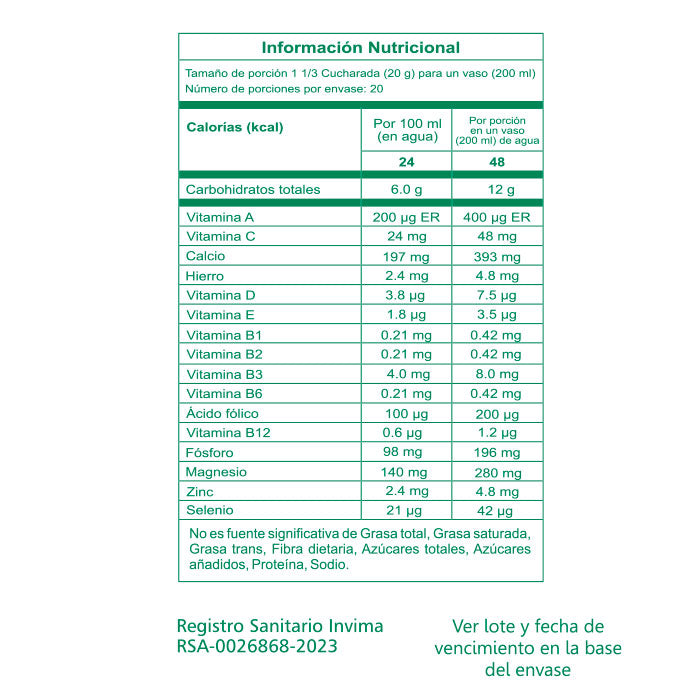 Información Nutricional

Tamaño de porción 1 1/3 Cucharada (20 g) para un vaso (200 ml)
Número de porciones por envase: 20

| Calorías (kcal) | Por 100 ml (en agua) | Por porción en un vaso (200 ml) de agua |
|---|---|---|
| | 24 | 48 |
| Carbohidratos totales | 6.0 g | 12 g |
| Vitamina A | 200 µg ER | 400 µg ER |
| Vitamina C | 24 mg | 48 mg |
| Calcio | 197 mg | 393 mg |
| Hierro | 2.4 mg | 4.8 mg |
| Vitamina D | 3.8 µg | 7.5 µg |
| Vitamina E | 1.8 µg | 3.5 µg |
| Vitamina B1 | 0.21 mg | 0.42 mg |
| Vitamina B2 | 0.21 mg | 0.42 mg |
| Vitamina B3 | 4.0 mg | 8.0 mg |
| Vitamina B6 | 0.21 mg | 0.42 mg |
| Ácido fólico | 100 µg | 200 µg |
| Vitamina B12 | 0.6 µg | 1.2 µg |
| Fósforo | 98 mg | 196 mg |
| Magnesio | 140 mg | 280 mg |
| Zinc | 2.4 mg | 4.8 mg |
| Selenio | 21 µg | 42 µg |

No es fuente significativa de Grasa total, Grasa saturada, Grasa trans, Fibra dietaria, Azúcares totales, Azúcares añadidos, Proteína, Sodio.

Registro Sanitario Invima
RSA-0026868-2023

Ver lote y fecha de vencimiento en la base del envase